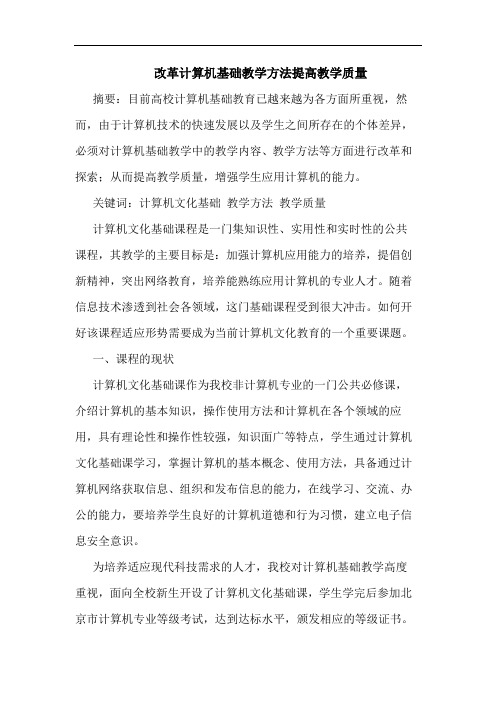 改革计算机基础教学方法提高教学质量

摘要：目前高校计算机基础教育已越来越为各方面所重视，然而，由于计算机技术的快速发展以及学生之间所存在的个体差异，必须对计算机基础教学中的教学内容、教学方法等方面进行改革和探索；从而提高教学质量，增强学生应用计算机的能力。

关键词：计算机文化基础 教学方法 教学质量

计算机文化基础课程是一门集知识性、实用性和实时性的公共课程，其教学的主要目标是：加强计算机应用能力的培养，提倡创新精神，突出网络教育，培养能熟练应用计算机的专业人才。随着信息技术渗透到社会各领域，这门基础课程受到很大冲击。如何开好该课程适应形势需要成为当前计算机文化教育的一个重要课题。

一、课程的现状

计算机文化基础课作为我校非计算机专业的一门公共必修课，介绍计算机的基本知识，操作使用方法和计算机在各个领域的应用，具有理论性和操作性较强，知识面广等特点，学生通过计算机文化基础课学习，掌握计算机的基本概念、使用方法，具备通过计算机网络获取信息、组织和发布信息的能力，在线学习、交流、办公的能力，要培养学生良好的计算机道德和行为习惯，建立电子信息安全意识。

为培养适应现代科技需求的人才，我校对计算机基础教学高度重视，面向全校新生开设了计算机文化基础课，学生学完后参加北京市计算机专业等级考试，达到达标水平，颁发相应的等级证书。